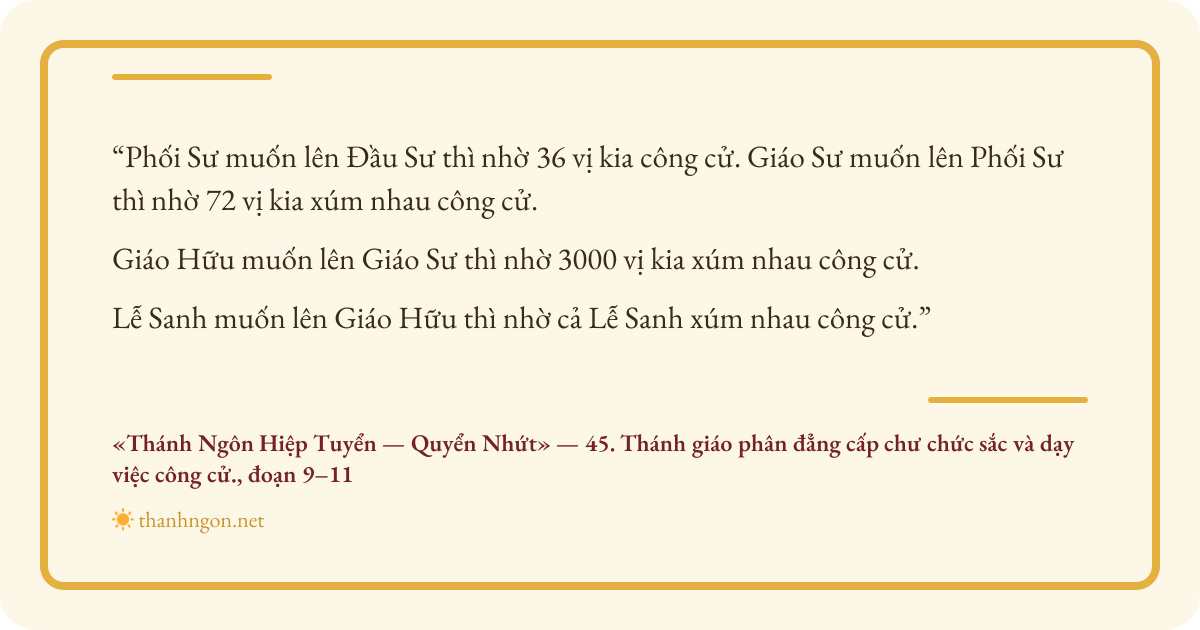 "Phối Sư muốn lên Đầu Sư thì nhờ 36 vị kia công cử. Giáo Sư muốn lên Phối Sư thì nhờ 72 vị kia xúm nhau công cử.

Giáo Hữu muốn lên Giáo Sư thì nhờ 3000 vị kia xúm nhau công cử.

Lễ Sanh muốn lên Giáo Hữu thì nhờ cả Lễ Sanh xúm nhau công cử."

«Thánh Ngôn Hiệp Tuyển — Quyển Nhứt» — 45. Thánh giáo phân đẳng cấp chư chức sắc và dạy việc công cử., đoạn 9–11

thanhngon.net